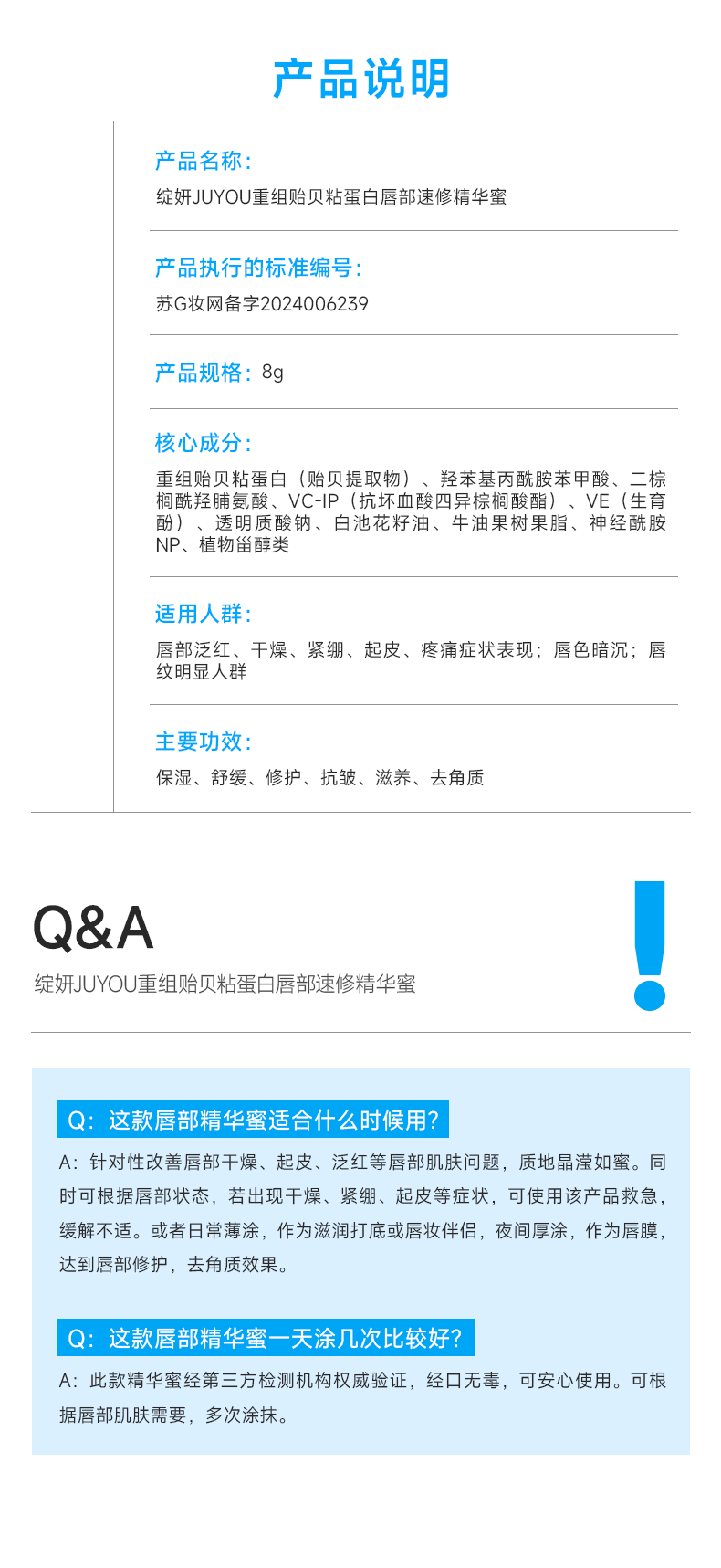 产品说明

产品名称：
绽妍JUYOU重组贻贝粘蛋白唇部速修精华蜜

产品执行的标准编号：
苏G妆网备字2024006239

产品规格：8g

核心成分：
重组贻贝粘蛋白（贻贝提取物）、羟苯基丙酰胺苯甲酸、二棕榈酰羟脯氨酸、VC-IP（抗坏血酸四异棕榈酸酯）、VE（生育酚）、透明质酸钠、白池花籽油、牛油果树果脂、神经酰胺NP、植物甾醇类

适用人群：
唇部泛红、干燥、紧绷、起皮、疼痛症状表现；唇色暗沉；唇纹明显人群

主要功效：
保湿、舒缓、修护、抗皱、滋养、去角质

Q&A
绽妍JUYOU重组贻贝粘蛋白唇部速修精华蜜

Q：这款唇部精华蜜适合什么时候用？
A：针对性改善唇部干燥、起皮、泛红等唇部肌肤问题，质地晶滢如蜜。同时可根据唇部状态，若出现干燥、紧绷、起皮等症状，可使用该产品救急，缓解不适。或者日常薄涂，作为滋润打底或唇妆伴侣，夜间厚涂，作为唇膜，达到唇部修护，去角质效果。

Q：这款唇部精华蜜一天涂几次比较好？
A：此款精华蜜经第三方检测机构权威验证，经口无毒，可安心使用。可根据唇部肌肤需要，多次涂抹。